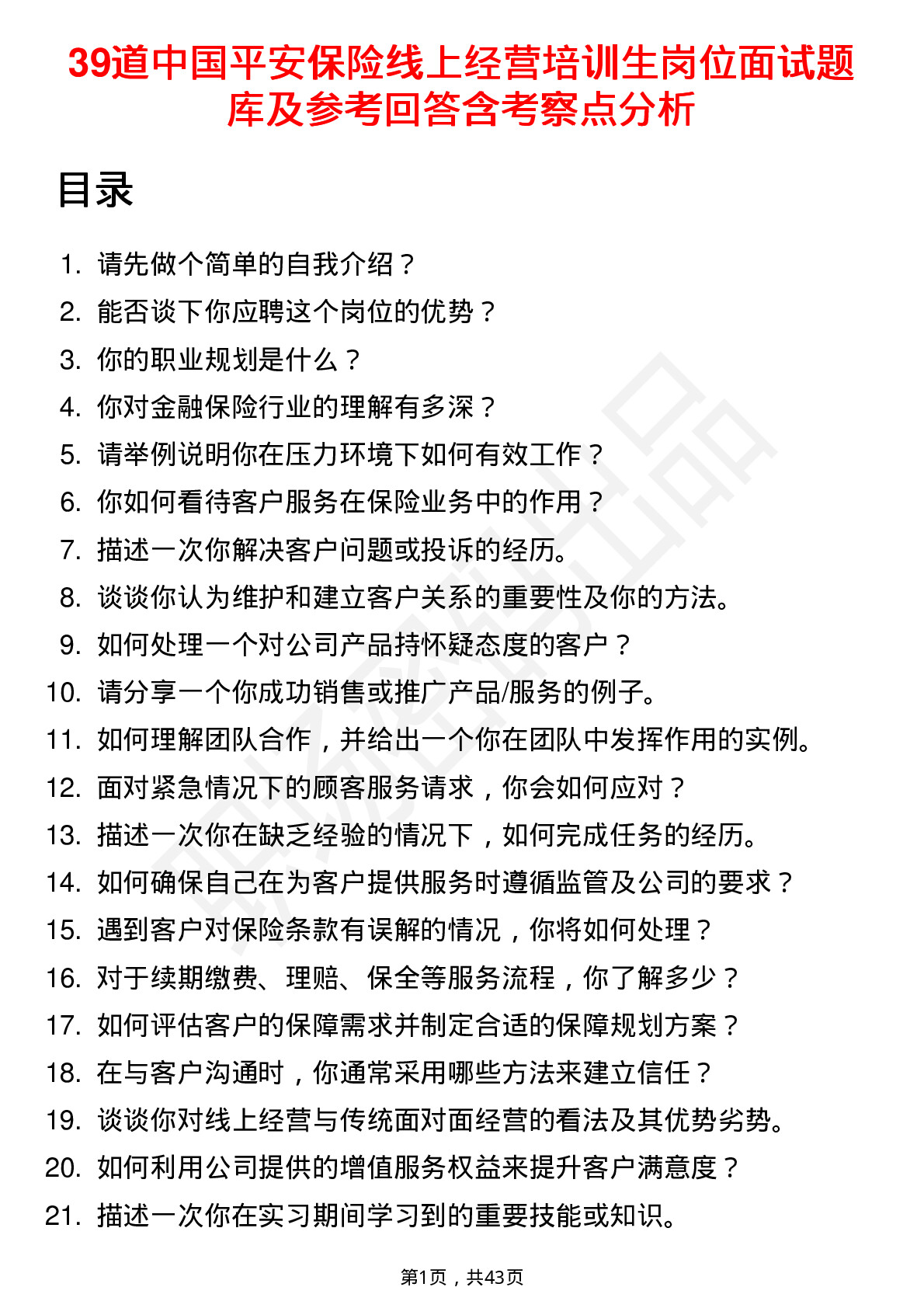 39道中国平安保险线上经营培训生岗位面试题库及参考回答含考察点分析

目录

1. 请先做个简单的自我介绍？
2. 能否谈下你应聘这个岗位的优势？
3. 你的职业规划是什么？
4. 你对金融保险行业的理解有多深？
5. 请举例说明你在压力环境下如何有效工作？
6. 你如何看待客户服务在保险业务中的作用？
7. 描述一次你解决客户问题或投诉的经历。
8. 谈谈你认为维护和建立客户关系的重要性及你的方法。
9. 如何处理一个对公司产品持怀疑态度的客户？
10. 请分享一个你成功销售或推广产品/服务的例子。
11. 如何理解团队合作，并给出一个你在团队中发挥作用的实例。
12. 面对紧急情况下的顾客服务请求，你会如何应对？
13. 描述一次你在缺乏经验的情况下，如何完成任务的经历。
14. 如何确保自己在为客户提供服务时遵循监管及公司的要求？
15. 遇到客户对保险条款有误解的情况，你将如何处理？
16. 对于续期缴费、理赔、保全等服务流程，你了解多少？
17. 如何评估客户的保障需求并制定合适的保障规划方案？
18. 在与客户沟通时，你通常采用哪些方法来建立信任？
19. 谈谈你对线上经营与传统面对面经营的看法及其优势劣势。
20. 如何利用公司提供的增值服务权益来提升客户满意度？
21. 描述一次你在实习期间学习到的重要技能或知识。

第1页，共43页